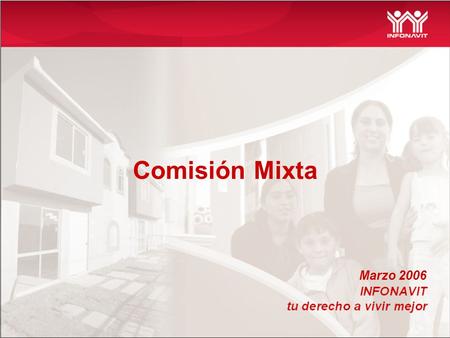 INFONAVIT

Comisión Mixta

Marzo 2006
INFONAVIT
tu derecho a vivir mejor